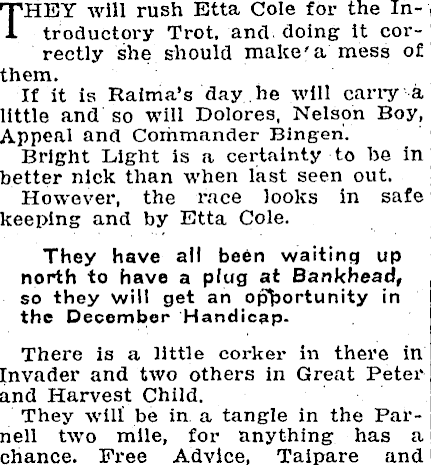 THEY will rush Etta Cole for the Introductory Trot, and doing it correctly she should make a mess of them.

If it is Raima's day he will carry a little and so will Dolores, Nelson Boy, Appeal and Commander Bingen.

Bright Light is a certainty to be in better nick than when last seen out.

However, the race looks in safe keeping and by Etta Cole.

They have all been waiting up north to have a plug at Bankhead, so they will get an opportunity in the December Handicap.

There is a little corker in there in Invader and two others in Great Peter and Harvest Child.

They will be in a tangle in the Parnell two mile, for anything has a chance. Free Advice, Taipare and